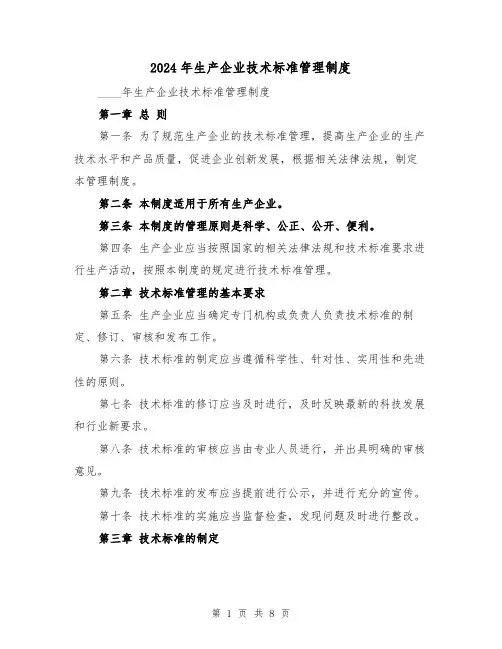 2024 年生产企业技术标准管理制度

____年生产企业技术标准管理制度

第一章 总 则

第一条 为了规范生产企业的技术标准管理，提高生产企业的生产技术水平和产品质量，促进企业创新发展，根据相关法律法规，制定本管理制度。

第二条 本制度适用于所有生产企业。

第三条 本制度的管理原则是科学、公正、公开、便利。

第四条 生产企业应当按照国家的相关法律法规和技术标准要求进行生产活动，按照本制度的规定进行技术标准管理。

第二章 技术标准管理的基本要求

第五条 生产企业应当确定专门机构或负责人负责技术标准的制定、修订、审核和发布工作。

第六条 技术标准的制定应当遵循科学性、针对性、实用性和先进性的原则。

第七条 技术标准的修订应当及时进行，及时反映最新的科技发展和行业新要求。

第八条 技术标准的审核应当由专业人员进行，并出具明确的审核意见。

第九条 技术标准的发布应当提前进行公示，并进行充分的宣传。

第十条 技术标准的实施应当监督检查，发现问题及时进行整改。

第三章 技术标准的制定

第 1 页 共 8 页